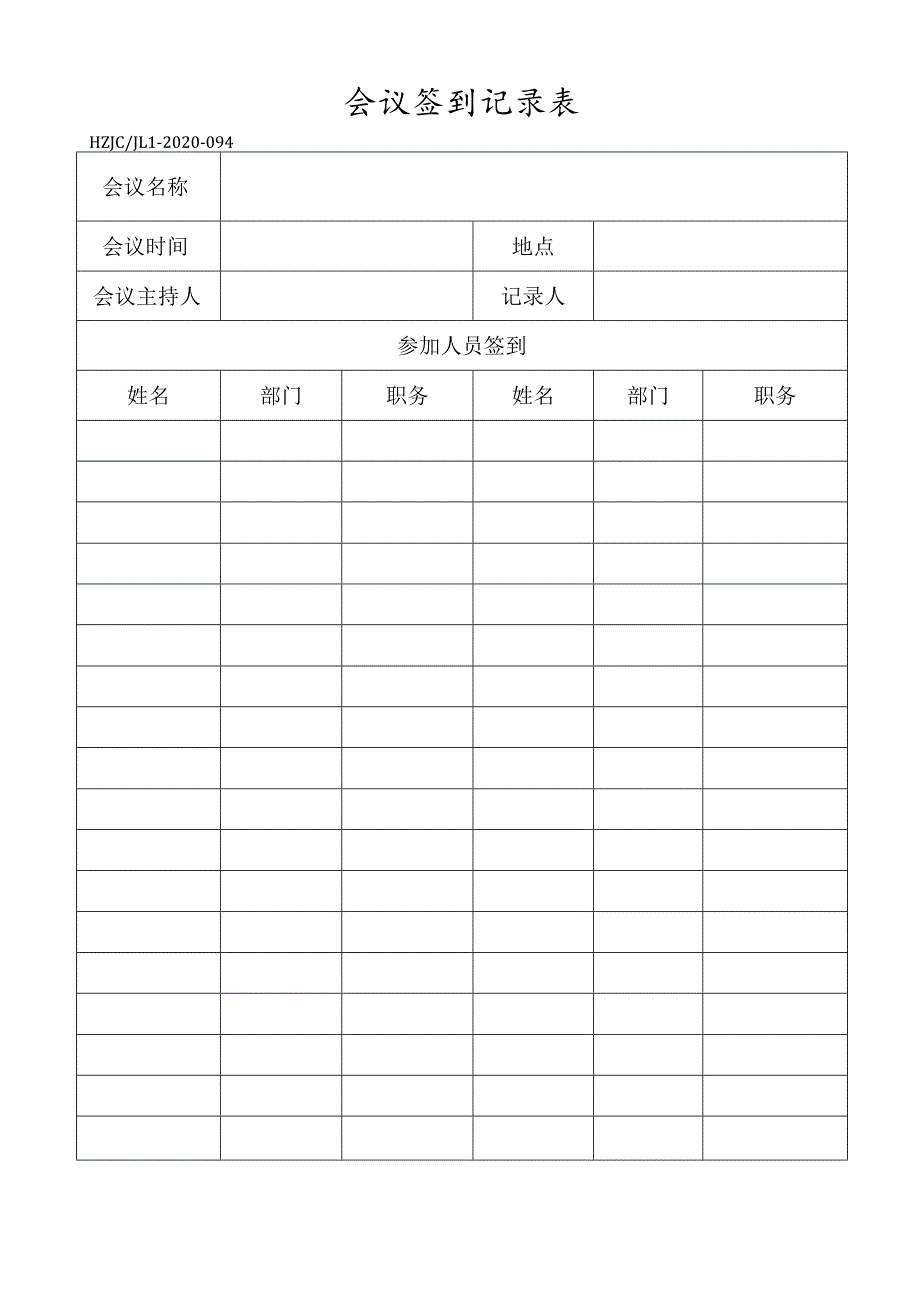 会议签到记录表

HZJC/JL1-2020-094

| 会议名称 | | | | | |
|---|---|---|---|---|---|
| 会议时间 | | | 地点 | | |
| 会议主持人 | | | 记录人 | | |
| 参加人员签到 | | | | | |
| 姓名 | 部门 | 职务 | 姓名 | 部门 | 职务 |
| | | | | | |
| | | | | | |
| | | | | | |
| | | | | | |
| | | | | | |
| | | | | | |
| | | | | | |
| | | | | | |
| | | | | | |
| | | | | | |
| | | | | | |
| | | | | | |
| | | | | | |
| | | | | | |
| | | | | | |
| | | | | | |
| | | | | | |
| | | | | | |